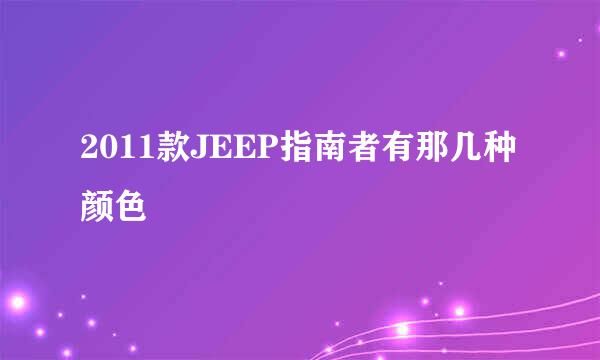 2011款JEEP指南者有那几种颜色